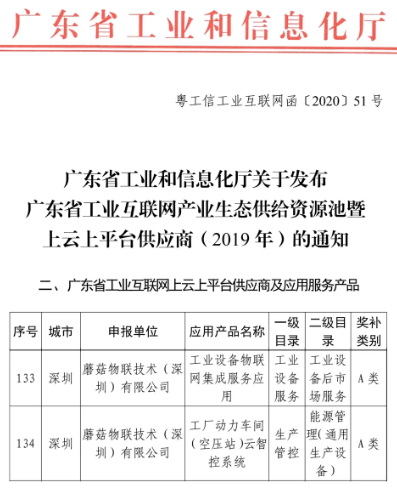 广东省工业和信息化厅

粤工信工业互联网函〔2020〕51号

广东省工业和信息化厅关于发布
广东省工业互联网产业生态供给资源池暨
上云上平台供应商（2019年）的通知

二、广东省工业互联网上云上平台供应商及应用服务产品

| 序号 | 城市 | 申报单位 | 应用产品名称 | 一级目录 | 二级目录 | 奖补类别 |
|---|---|---|---|---|---|---|
| 133 | 深圳 | 蘑菇物联技术（深圳）有限公司 | 工业设备物联网集成服务应用 | 工业设备服务 | 工业设备后市场服务 | A类 |
| 134 | 深圳 | 蘑菇物联技术（深圳）有限公司 | 工厂动力车间（空压站）云智控系统 | 生产管控 | 能源管理（通用生产设备） | A类 |